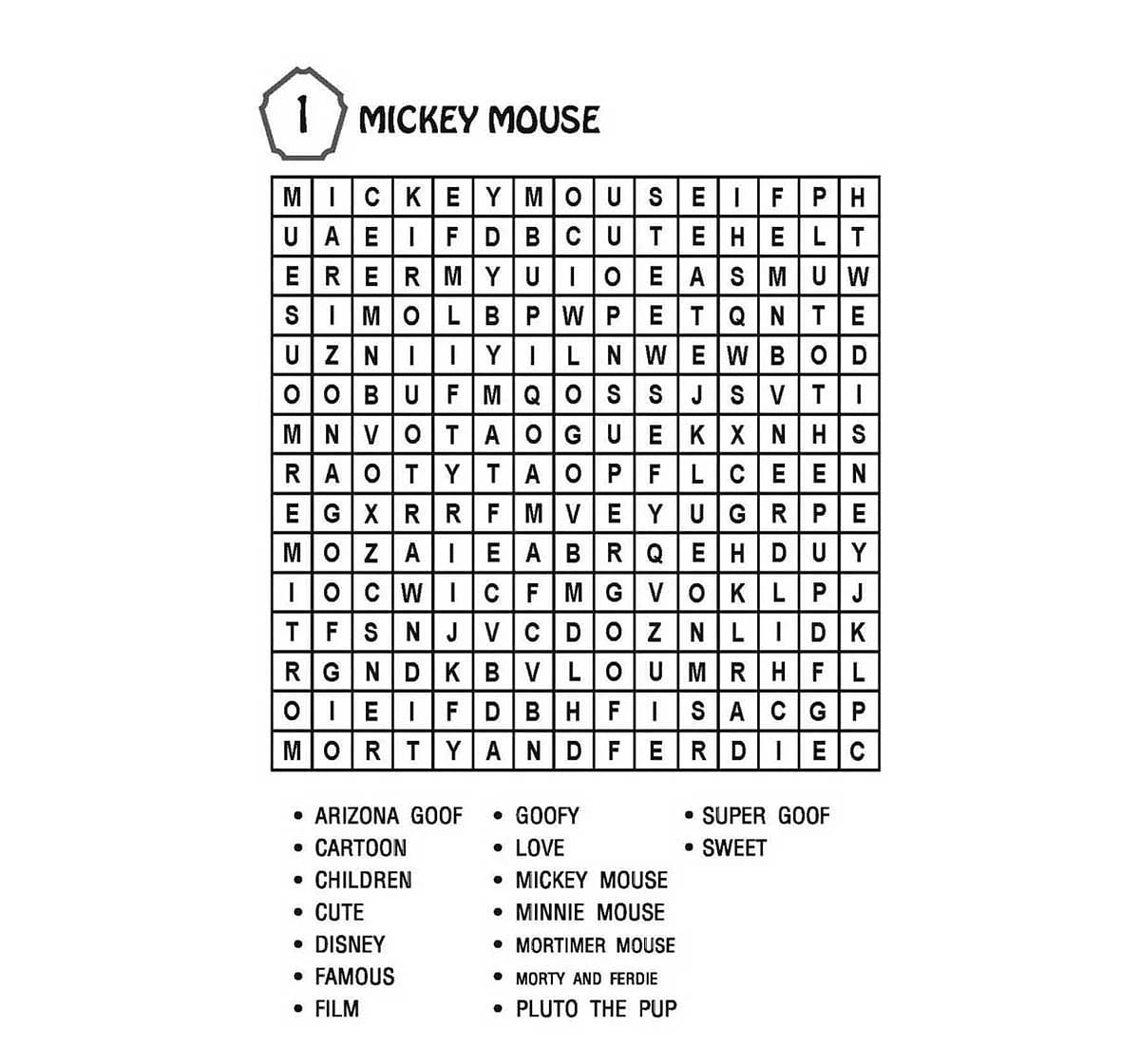 1 MICKEY MOUSE

| M | I | C | K | E | Y | M | O | U | S | E | I | F | P | H |
|---|---|---|---|---|---|---|---|---|---|---|---|---|---|---|
| U | A | E | I | F | D | B | C | U | T | E | H | E | L | T |
| E | R | E | R | M | Y | U | I | O | E | A | S | M | U | W |
| S | I | M | O | L | B | P | W | P | E | T | Q | N | T | E |
| U | Z | N | I | I | Y | I | L | N | W | E | W | B | O | D |
| O | O | B | U | F | M | Q | O | S | S | J | S | V | T | I |
| M | N | V | O | T | A | O | G | U | E | K | X | N | H | S |
| R | A | O | T | Y | T | A | O | P | F | L | C | E | E | N |
| E | G | X | R | R | F | M | V | E | Y | U | G | R | P | E |
| M | O | Z | A | I | E | A | B | R | Q | E | H | D | U | Y |
| I | O | C | W | I | C | F | M | G | V | O | K | L | P | J |
| T | F | S | N | J | V | C | D | O | Z | N | L | I | D | K |
| R | G | N | D | K | B | V | L | O | U | M | R | H | F | L |
| O | I | E | I | F | D | B | H | F | I | S | A | C | G | P |
| M | O | R | T | Y | A | N | D | F | E | R | D | I | E | C |

• ARIZONA GOOF
• CARTOON
• CHILDREN
• CUTE
• DISNEY
• FAMOUS
• FILM

• GOOFY
• LOVE
• MICKEY MOUSE
• MINNIE MOUSE
• MORTIMER MOUSE
• MORTY AND FERDIE
• PLUTO THE PUP

• SUPER GOOF
• SWEET